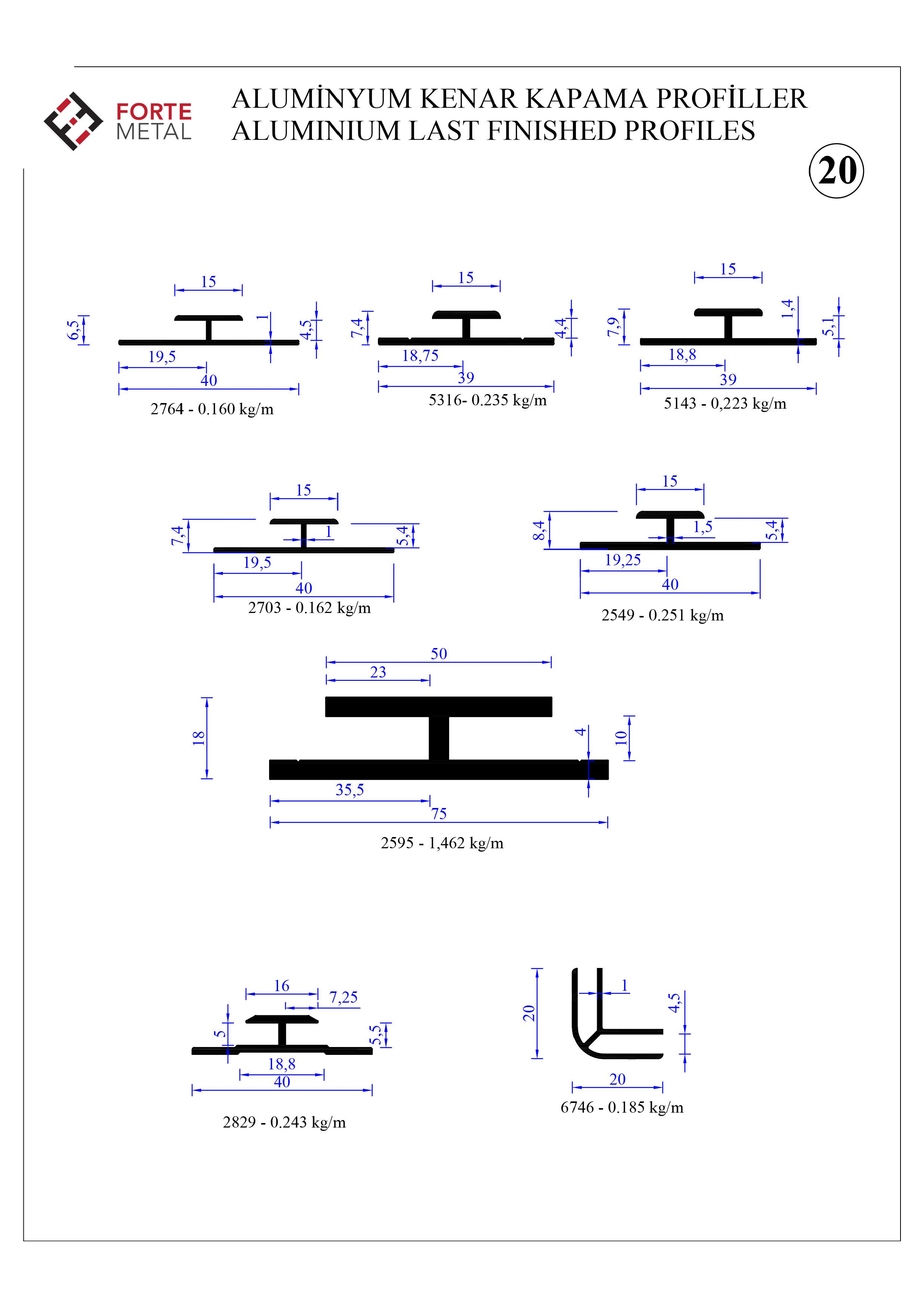 FORTE METAL

ALUMİNYUM KENAR KAPAMA PROFİLLER
ALUMINIUM LAST FINISHED PROFILES

20

15
6,5
1
4,5
19,5
40
2764 - 0.160 kg/m

15
7,4
4,4
18,75
39
5316- 0.235 kg/m

15
7,9
1,4
5,1
18,8
39
5143 - 0,223 kg/m

15
7,4
1
5,4
19,5
40
2703 - 0.162 kg/m

15
8,4
1,5
5,4
19,25
40
2549 - 0.251 kg/m

50
23
18
4
10
35,5
75
2595 - 1,462 kg/m

16
7,25
5
5,5
18,8
40
2829 - 0.243 kg/m

20
1
4,5
20
6746 - 0.185 kg/m